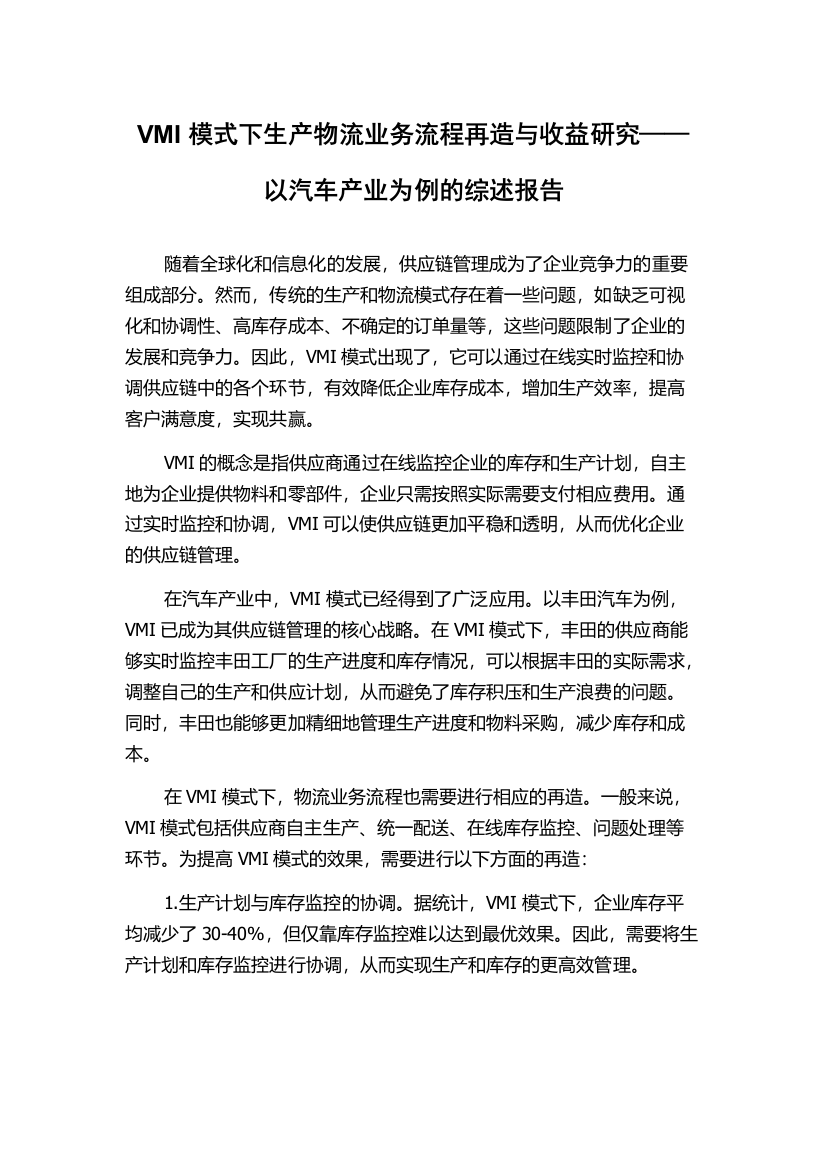 VMI 模式下生产物流业务流程再造与收益研究——以汽车产业为例的综述报告

随着全球化和信息化的发展，供应链管理成为了企业竞争力的重要组成部分。然而，传统的生产和物流模式存在着一些问题，如缺乏可视化和协调性、高库存成本、不确定的订单量等，这些问题限制了企业的发展和竞争力。因此，VMI 模式出现了，它可以通过在线实时监控和协调供应链中的各个环节，有效降低企业库存成本，增加生产效率，提高客户满意度，实现共赢。

VMI 的概念是指供应商通过在线监控企业的库存和生产计划，自主地为企业提供物料和零部件，企业只需按照实际需要支付相应费用。通过实时监控和协调，VMI 可以使供应链更加平稳和透明，从而优化企业的供应链管理。

在汽车产业中，VMI 模式已经得到了广泛应用。以丰田汽车为例，VMI 已成为其供应链管理的核心战略。在 VMI 模式下，丰田的供应商能够实时监控丰田工厂的生产进度和库存情况，可以根据丰田的实际需求，调整自己的生产和供应计划，从而避免了库存积压和生产浪费的问题。同时，丰田也能够更加精细地管理生产进度和物料采购，减少库存和成本。

在 VMI 模式下，物流业务流程也需要进行相应的再造。一般来说，VMI 模式包括供应商自主生产、统一配送、在线库存监控、问题处理等环节。为提高 VMI 模式的效果，需要进行以下方面的再造：

1.生产计划与库存监控的协调。据统计，VMI 模式下，企业库存平均减少了 30-40%，但仅靠库存监控难以达到最优效果。因此，需要将生产计划和库存监控进行协调，从而实现生产和库存的更高效管理。